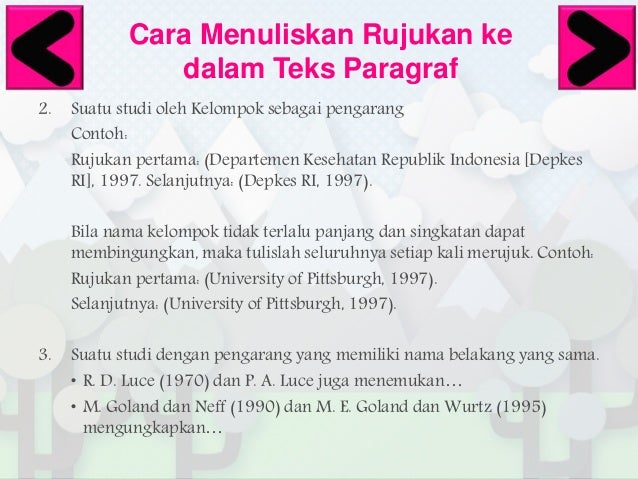 Cara Menuliskan Rujukan ke dalam Teks Paragraf

2. Suatu studi oleh Kelompok sebagai pengarang

Contoh:

Rujukan pertama: (Departemen Kesehatan Republik Indonesia [Depkes RI], 1997. Selanjutnya: (Depkes RI, 1997).

Bila nama kelompok tidak terlalu panjang dan singkatan dapat membingungkan, maka tulislah seluruhnya setiap kali merujuk. Contoh:

Rujukan pertama: (University of Pittsburgh, 1997).

Selanjutnya: (University of Pittsburgh, 1997).

3. Suatu studi dengan pengarang yang memiliki nama belakang yang sama.

• R. D. Luce (1970) dan P. A. Luce juga menemukan…

• M. Goland dan Neff (1990) dan M. E. Goland dan Wurtz (1995) mengungkapkan…